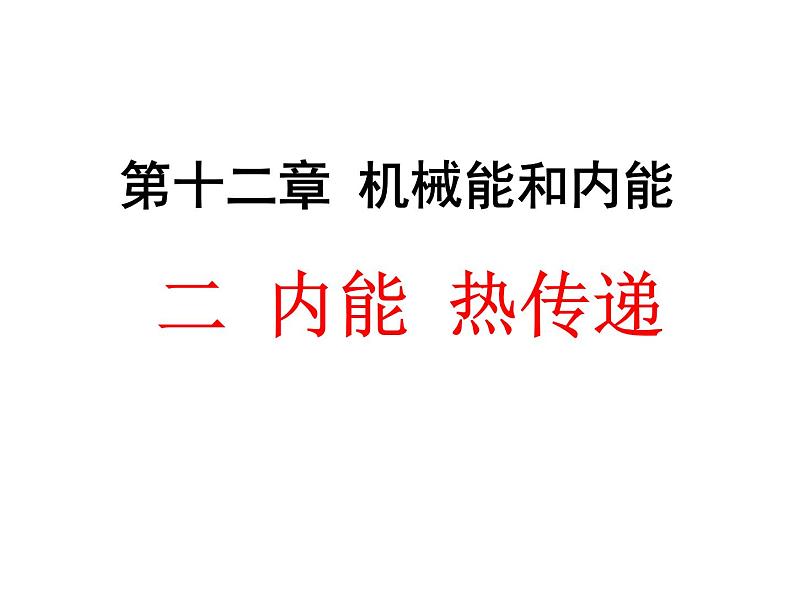 第十二章 机械能和内能

二 内能 热传递